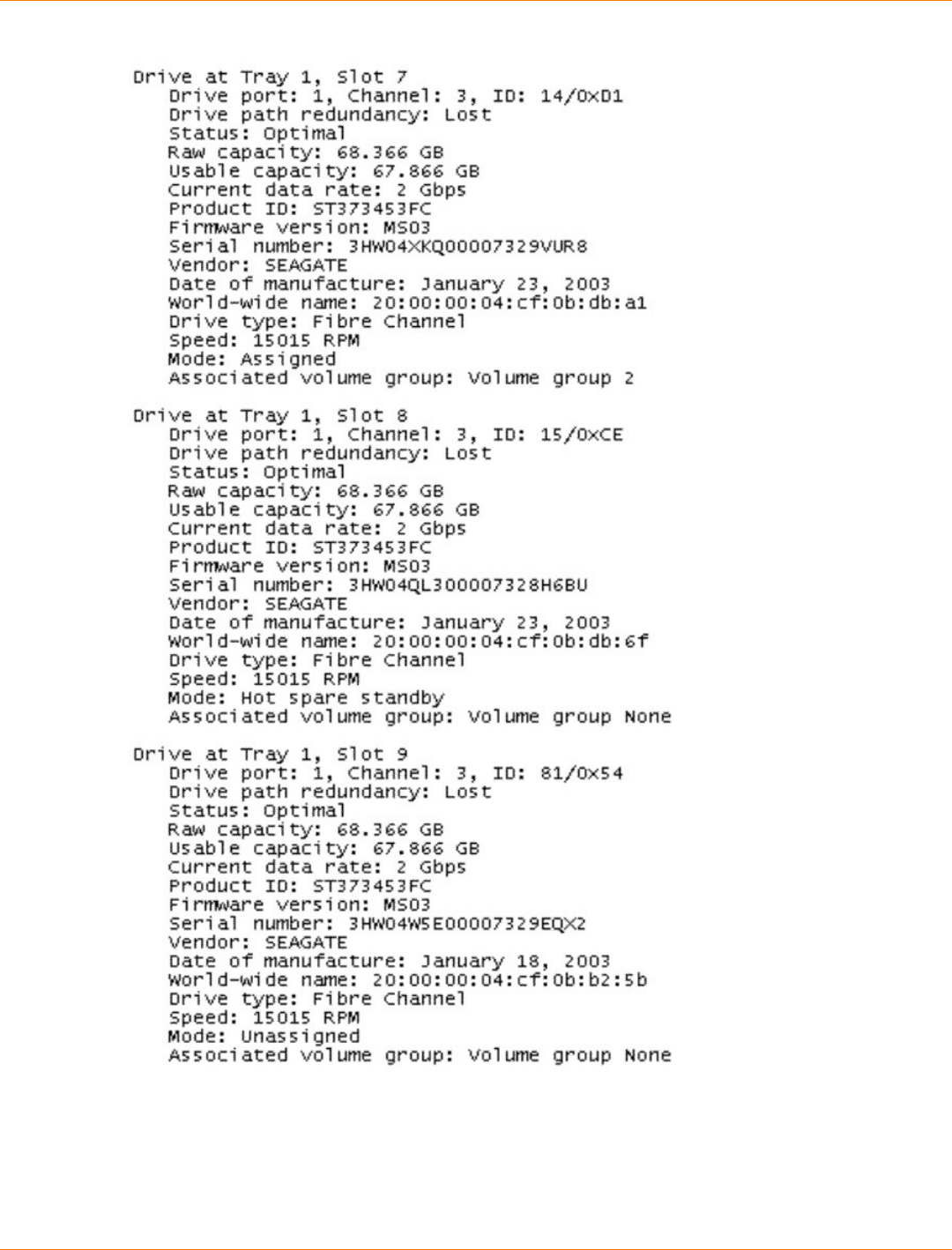 Drive at Tray 1, Slot 7
Drive port: 1, Channel: 3, ID: 14/0xD1
Drive path redundancy: Lost
Status: Optimal
Raw capacity: 68.366 GB
Usable capacity: 67.866 GB
Current data rate: 2 Gbps
Product ID: ST373453FC
Firmware version: MS03
Serial number: 3HW04XKQ00007329VUR8
Vendor: SEAGATE
Date of manufacture: January 23, 2003
World-wide name: 20:00:00:04:cf:0b:db:a1
Drive type: Fibre Channel
Speed: 15015 RPM
Mode: Assigned
Associated volume group: Volume group 2

Drive at Tray 1, Slot 8
Drive port: 1, Channel: 3, ID: 15/0xCE
Drive path redundancy: Lost
Status: Optimal
Raw capacity: 68.366 GB
Usable capacity: 67.866 GB
Current data rate: 2 Gbps
Product ID: ST373453FC
Firmware version: MS03
Serial number: 3HW04QL300007328H6BU
Vendor: SEAGATE
Date of manufacture: January 23, 2003
World-wide name: 20:00:00:04:cf:0b:db:6f
Drive type: Fibre Channel
Speed: 15015 RPM
Mode: Hot spare standby
Associated volume group: Volume group None

Drive at Tray 1, Slot 9
Drive port: 1, Channel: 3, ID: 81/0x54
Drive path redundancy: Lost
Status: Optimal
Raw capacity: 68.366 GB
Usable capacity: 67.866 GB
Current data rate: 2 Gbps
Product ID: ST373453FC
Firmware version: MS03
Serial number: 3HW04W5E00007329EQX2
Vendor: SEAGATE
Date of manufacture: January 18, 2003
World-wide name: 20:00:00:04:cf:0b:b2:5b
Drive type: Fibre Channel
Speed: 15015 RPM
Mode: Unassigned
Associated volume group: Volume group None